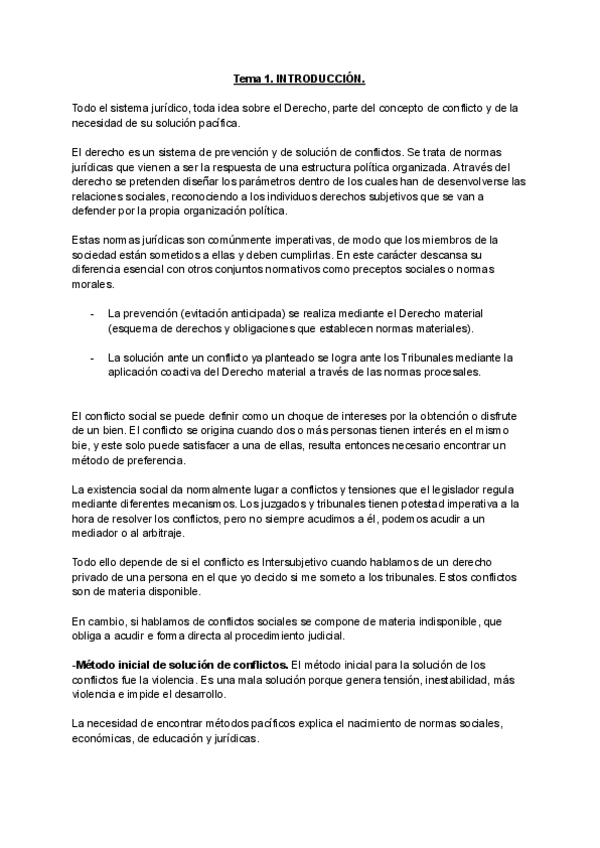 Tema 1. INTRODUCCIÓN.

Todo el sistema jurídico, toda idea sobre el Derecho, parte del concepto de conflicto y de la necesidad de su solución pacífica.

El derecho es un sistema de prevención y de solución de conflictos. Se trata de normas jurídicas que vienen a ser la respuesta de una estructura política organizada. Através del derecho se pretenden diseñar los parámetros dentro de los cuales han de desenvolverse las relaciones sociales, reconociendo a los individuos derechos subjetivos que se van a defender por la propia organización política.

Estas normas jurídicas son comúnmente imperativas, de modo que los miembros de la sociedad están sometidos a ellas y deben cumplirlas. En este carácter descansa su diferencia esencial con otros conjuntos normativos como preceptos sociales o normas morales.

- La prevención (evitación anticipada) se realiza mediante el Derecho material (esquema de derechos y obligaciones que establecen normas materiales).

- La solución ante un conflicto ya planteado se logra ante los Tribunales mediante la aplicación coactiva del Derecho material a través de las normas procesales.

El conflicto social se puede definir como un choque de intereses por la obtención o disfrute de un bien. El conflicto se origina cuando dos o más personas tienen interés en el mismo bie, y este solo puede satisfacer a una de ellas, resulta entonces necesario encontrar un método de preferencia.

La existencia social da normalmente lugar a conflictos y tensiones que el legislador regula mediante diferentes mecanismos. Los juzgados y tribunales tienen potestad imperativa a la hora de resolver los conflictos, pero no siempre acudimos a él, podemos acudir a un mediador o al arbitraje.

Todo ello depende de si el conflicto es Intersubjetivo cuando hablamos de un derecho privado de una persona en el que yo decido si me someto a los tribunales. Estos conflictos son de materia disponible.

En cambio, si hablamos de conflictos sociales se compone de materia indisponible, que obliga a acudir e forma directa al procedimiento judicial.

-Método inicial de solución de conflictos. El método inicial para la solución de los conflictos fue la violencia. Es una mala solución porque genera tensión, inestabilidad, más violencia e impide el desarrollo.

La necesidad de encontrar métodos pacíficos explica el nacimiento de normas sociales, económicas, de educación y jurídicas.